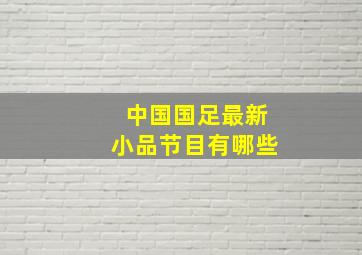 中国国足最新
小品节目有哪些